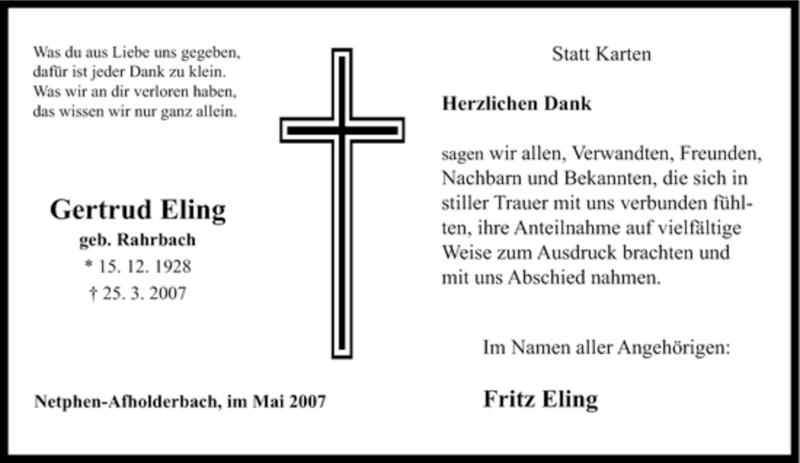 Was du aus Liebe uns gegeben,
dafür ist jeder Dank zu klein.
Was wir an dir verloren haben,
das wissen wir nur ganz allein.

Gertrud Eling
geb. Rahrbach
* 15. 12. 1928
† 25. 3. 2007

Netphen-Afholderbach, im Mai 2007

Statt Karten

Herzlichen Dank

sagen wir allen, Verwandten, Freunden, Nachbarn und Bekannten, die sich in stiller Trauer mit uns verbunden fühlten, ihre Anteilnahme auf vielfältige Weise zum Ausdruck brachten und mit uns Abschied nahmen.

Im Namen aller Angehörigen:

Fritz Eling